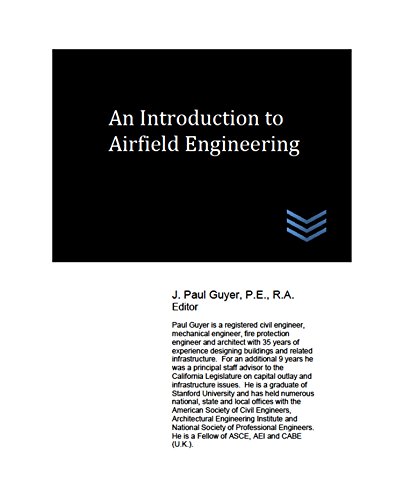 An Introduction to Airfield Engineering

J. Paul Guyer, P.E., R.A.
Editor

Paul Guyer is a registered civil engineer, mechanical engineer, fire protection engineer and architect with 35 years of experience designing buildings and related infrastructure. For an additional 9 years he was a principal staff advisor to the California Legislature on capital outlay and infrastructure issues. He is a graduate of Stanford University and has held numerous national, state and local offices with the American Society of Civil Engineers, Architectural Engineering Institute and National Society of Professional Engineers. He is a Fellow of ASCE, AEI and CABE (U.K.).